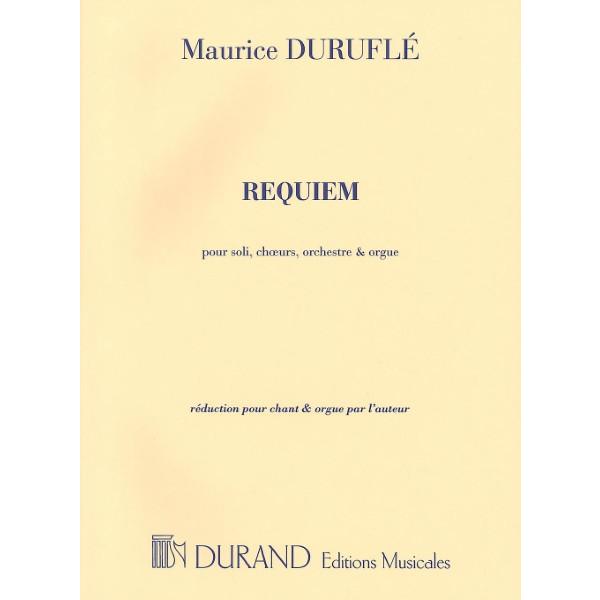 Maurice DURUFLÉ

REQUIEM

pour soli, chœurs, orchestre & orgue

réduction pour chant & orgue par l'auteur

DURAND Editions Musicales